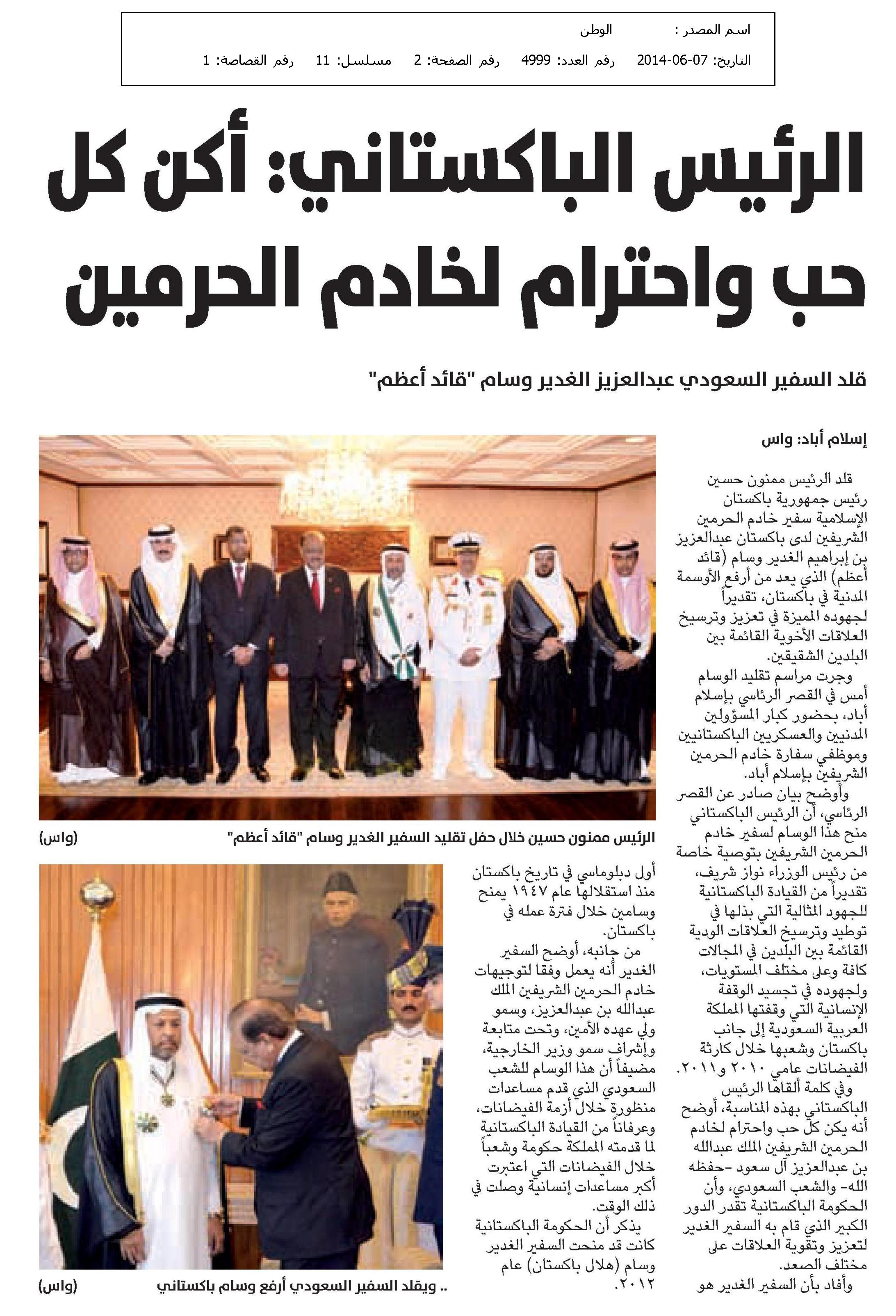 اسم المصدر : الوطن

التاريخ: 07-06-2014 رقم العدد: 4999 رقم الصفحة: 2 مسلسل: 11 رقم القصاصة: 1

الرئيس الباكستاني: أكن كل حب واحترام لخادم الحرمين

قلد السفير السعودي عبدالعزيز الغدير وسام "قائد أعظم"

إسلام أباد: واس

قلد الرئيس ممنون حسين رئيس جمهورية باكستان الإسلامية سفير خادم الحرمين الشريفين لدى باكستان عبدالعزيز بن إبراهيم الغدير وسام (قائد أعظم) الذي يعد من أرفع الأوسمة المدنية في باكستان، تقديراً لجهوده المميزة في تعزيز وترسيخ العلاقات الأخوية القائمة بين البلدين الشقيقين.

وجرت مراسم تقليد الوسام أمس في القصر الرئاسي بإسلام أباد، بحضور كبار المسؤولين المدنيين والعسكريين الباكستانيين وموظفي سفارة خادم الحرمين الشريفين بإسلام أباد.

وأوضح بيان صادر عن القصر الرئاسي، أن الرئيس الباكستاني منح هذا الوسام لسفير خادم الحرمين الشريفين بتوصية خاصة من رئيس الوزراء نواز شريف، تقديراً من القيادة الباكستانية للجهود المثالية التي بذلها في توطيد وترسيخ العلاقات الودية القائمة بين البلدين في المجالات كافة وعلى مختلف المستويات، ولجهوده في تجسيد الوقفة الإنسانية التي وقفتها المملكة العربية السعودية إلى جانب باكستان وشعبها خلال كارثة الفيضانات عامي ٢٠١٠ و٢٠١١.

وفي كلمة ألقاها الرئيس الباكستاني بهذه المناسبة، أوضح أنه يكن كل حب واحترام لخادم الحرمين الشريفين الملك عبدالله بن عبدالعزيز آل سعود -حفظه الله- والشعب السعودي، وأن الحكومة الباكستانية تقدر الدور الكبير الذي قام به السفير الغدير لتعزيز وتقوية العلاقات على مختلف الصعد.

وأفاد بأن السفير الغدير هو أول دبلوماسي في تاريخ باكستان منذ استقلالها عام ١٩٤٧ يمنح وسامين خلال فترة عمله في باكستان.

من جانبه، أوضح السفير الغدير أنه يعمل وفقا لتوجيهات خادم الحرمين الشريفين الملك عبدالله بن عبدالعزيز، وسمو ولي عهده الأمين، وتحت متابعة وإشراف سمو وزير الخارجية، مضيفاً أن هذا الوسام للشعب السعودي الذي قدم مساعدات منظورة خلال أزمة الفيضانات، وعرفاناً من القيادة الباكستانية لما قدمته المملكة حكومة وشعباً خلال الفيضانات التي اعتبرت أكبر مساعدات إنسانية وصلت في ذلك الوقت.

يذكر أن الحكومة الباكستانية كانت قد منحت السفير الغدير وسام (هلال باكستان) عام ٢٠١٢.

الرئيس ممنون حسين خلال حفل تقليد السفير الغدير وسام "قائد أعظم" (واس)

.. ويقلد السفير السعودي أرفع وسام باكستاني (واس)